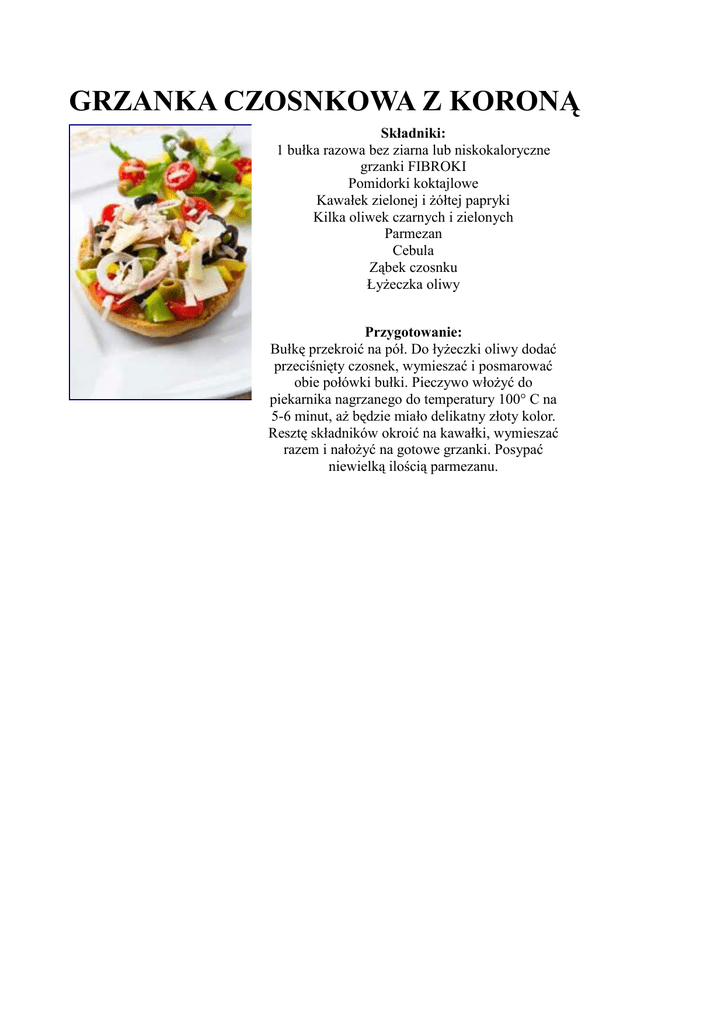 GRZANKA CZOSNKOWA Z KORONĄ

Składniki:
1 bułka razowa bez ziarna lub niskokaloryczne grzanki FIBROKI
Pomidorki koktajlowe
Kawałek zielonej i żółtej papryki
Kilka oliwek czarnych i zielonych
Parmezan
Cebula
Ząbek czosnku
Łyżeczka oliwy

Przygotowanie:
Bułkę przekroić na pół. Do łyżeczki oliwy dodać przeciśnięty czosnek, wymieszać i posmarować obie połówki bułki. Pieczywo włożyć do piekarnika nagrzanego do temperatury 100° C na 5-6 minut, aż będzie miało delikatny złoty kolor. Resztę składników okroić na kawałki, wymieszać razem i nałożyć na gotowe grzanki. Posypać niewielką ilością parmezanu.